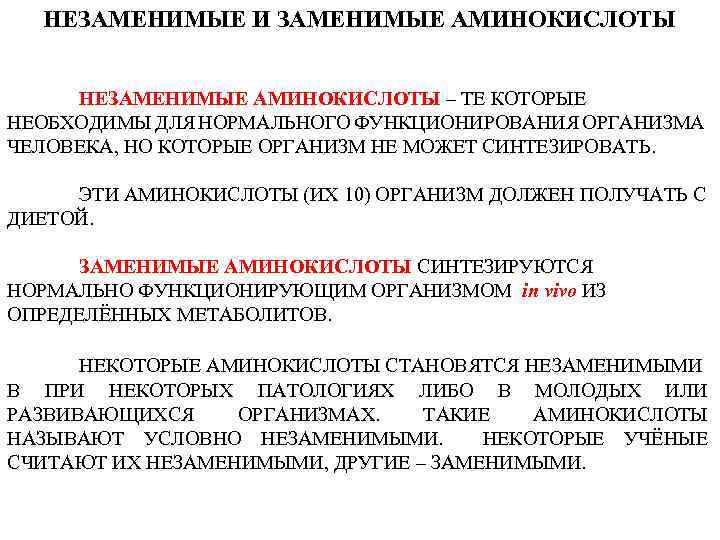 НЕЗАМЕНИМЫЕ И ЗАМЕНИМЫЕ АМИНОКИСЛОТЫ

НЕЗАМЕНИМЫЕ АМИНОКИСЛОТЫ – ТЕ КОТОРЫЕ НЕОБХОДИМЫ ДЛЯ НОРМАЛЬНОГО ФУНКЦИОНИРОВАНИЯ ОРГАНИЗМА ЧЕЛОВЕКА, НО КОТОРЫЕ ОРГАНИЗМ НЕ МОЖЕТ СИНТЕЗИРОВАТЬ.

ЭТИ АМИНОКИСЛОТЫ (ИХ 10) ОРГАНИЗМ ДОЛЖЕН ПОЛУЧАТЬ С ДИЕТОЙ.

ЗАМЕНИМЫЕ АМИНОКИСЛОТЫ СИНТЕЗИРУЮТСЯ НОРМАЛЬНО ФУНКЦИОНИРУЮЩИМ ОРГАНИЗМОМ in vivo ИЗ ОПРЕДЕЛЁННЫХ МЕТАБОЛИТОВ.

НЕКОТОРЫЕ АМИНОКИСЛОТЫ СТАНОВЯТСЯ НЕЗАМЕНИМЫМИ В ПРИ НЕКОТОРЫХ ПАТОЛОГИЯХ ЛИБО В МОЛОДЫХ ИЛИ РАЗВИВАЮЩИХСЯ ОРГАНИЗМАХ. ТАКИЕ АМИНОКИСЛОТЫ НАЗЫВАЮТ УСЛОВНО НЕЗАМЕНИМЫМИ. НЕКОТОРЫЕ УЧЁНЫЕ СЧИТАЮТ ИХ НЕЗАМЕНИМЫМИ, ДРУГИЕ – ЗАМЕНИМЫМИ.